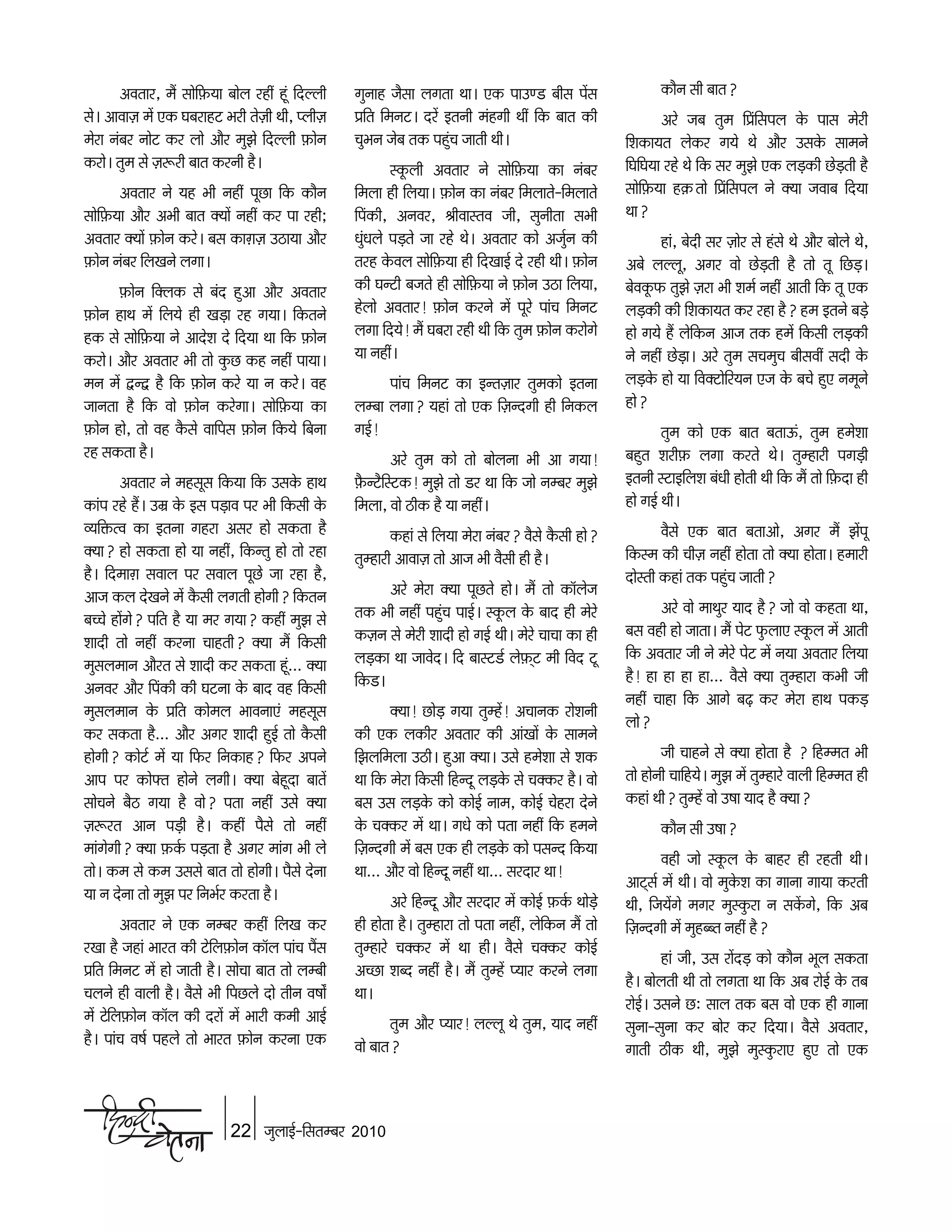 अवतार, मैं सोफ़िया बोल रहीं हूं दिल्ली से। आवाज़ में एक घबराहट भरी तेज़ी थी, प्लीज़ मेरा नंबर नोट कर लो और मुझे दिल्ली फ़ोन करो। तुम से ज़रूरी बात करनी है।

अवतार ने यह भी नहीं पूछा कि कौन सोफ़िया और अभी बात क्यों नहीं कर पा रही; अवतार क्यों फ़ोन करे। बस काग़ज़ उठाया और फ़ोन नंबर लिखने लगा।

फ़ोन क्लिक से बंद हुआ और अवतार फ़ोन हाथ में लिये ही खड़ा रह गया। कितने हक से सोफ़िया ने आदेश दे दिया था कि फ़ोन करो। और अवतार भी तो कुछ कह नहीं पाया। मन में द्वन्द्व है कि फ़ोन करे या न करे। वह जानता है कि वो फ़ोन करेगा। सोफ़िया का फ़ोन हो, तो वह कैसे वापिस फ़ोन किये बिना रह सकता है।

अवतार ने महसूस किया कि उसके हाथ कांप रहे हैं। उम्र के इस पड़ाव पर भी किसी के व्यक्तित्व का इतना गहरा असर हो सकता है क्या? हो सकता हो या नहीं, किन्तु हो तो रहा है। दिमाग़ सवाल पर सवाल पूछे जा रहा है, आज कल देखने में कैसी लगती होगी? कितन बच्चे होंगे? पति है या मर गया? कहीं मुझ से शादी तो नहीं करना चाहती? क्या मैं किसी मुसलमान औरत से शादी कर सकता हूं... क्या अनवर और पिंकी की घटना के बाद वह किसी मुसलमान के प्रति कोमल भावनाएं महसूस कर सकता है... और अगर शादी हुई तो कैसी होगी? कोर्ट में या फिर निकाह? फिर अपने आप पर कोफ्त होने लगी। क्या बेहूदा बातें सोचने बैठ गया है वो? पता नहीं उसे क्या ज़रूरत आन पड़ी है। कहीं पैसे तो नहीं मांगेगी? क्या फ़र्क पड़ता है अगर मांग भी ले तो। कम से कम उससे बात तो होगी। पैसे देना या न देना तो मुझ पर निर्भर करता है।

अवतार ने एक नम्बर कहीं लिख कर रखा है जहां भारत की टेलिफ़ोन कॉल पांच पैंस प्रति मिनट में हो जाती है। सोचा बात तो लम्बी चलने ही वाली है। वैसे भी पिछले दो तीन वर्षों में टेलिफ़ोन कॉल की दरों में भारी कमी आई है। पांच वर्ष पहले तो भारत फ़ोन करना एक गुनाह जैसा लगता था। एक पाउण्ड बीस पेंस प्रति मिनट। दरें इतनी मंहगी थीं कि बात की चुभन जेब तक पहुंच जाती थी।

स्कूली अवतार ने सोफ़िया का नंबर मिला ही लिया। फ़ोन का नंबर मिलाते-मिलाते पिंकी, अनवर, श्रीवास्तव जी, सुनीता सभी धुंधले पड़ते जा रहे थे। अवतार को अर्जुन की तरह केवल सोफ़िया ही दिखाई दे रही थी। फ़ोन की घन्टी बजते ही सोफ़िया ने फ़ोन उठा लिया, हेलो अवतार! फ़ोन करने में पूरे पांच मिनट लगा दिये! मैं घबरा रही थी कि तुम फ़ोन करोगे या नहीं।

पांच मिनट का इन्तज़ार तुमको इतना लम्बा लगा? यहां तो एक ज़िन्दगी ही निकल गई!

अरे तुम को तो बोलना भी आ गया! फ़ैन्टैस्टिक! मुझे तो डर था कि जो नम्बर मुझे मिला, वो ठीक है या नहीं।

कहां से लिया मेरा नंबर? वैसे कैसी हो? तुम्हारी आवाज़ तो आज भी वैसी ही है।

अरे मेरा क्या पूछते हो। मैं तो कॉलेज तक भी नहीं पहुंच पाई। स्कूल के बाद ही मेरे कज़न से मेरी शादी हो गई थी। मेरे चाचा का ही लड़का था जावेद। दि बास्टर्ड लेफ़्ट मी विद टू किड।

क्या! छोड़ गया तुम्हें! अचानक रोशनी की एक लकीर अवतार की आंखों के सामने झिलमिला उठी। हुआ क्या। उसे हमेशा से शक था कि मेरा किसी हिन्दू लड़के से चक्कर है। वो बस उस लड़के को कोई नाम, कोई चेहरा देने के चक्कर में था। गधे को पता नहीं कि हमने ज़िन्दगी में बस एक ही लड़के को पसन्द किया था... और वो हिन्दू नहीं था... सरदार था!

अरे हिन्दू और सरदार में कोई फ़र्क थोड़े ही होता है। तुम्हारा तो पता नहीं, लेकिन मैं तो तुम्हारे चक्कर में था ही। वैसे चक्कर कोई अच्छा शब्द नहीं है। मैं तुम्हें प्यार करने लगा था।

तुम और प्यार! लल्लू थे तुम, याद नहीं वो बात?

कौन सी बात?

अरे जब तुम प्रिंसिपल के पास मेरी शिकायत लेकर गये थे और उसके सामने घिघिया रहे थे कि सर मुझे एक लड़की छेड़ती है सोफ़िया हक़ तो प्रिंसिपल ने क्या जवाब दिया था?

हां, बेदी सर ज़ोर से हंसे थे और बोले थे, अबे लल्लू, अगर वो छेड़ती है तो तू छिड़। बेवकूफ तुझे ज़रा भी शर्म नहीं आती कि तू एक लड़की की शिकायत कर रहा है? हम इतने बड़े हो गये हैं लेकिन आज तक हमें किसी लड़की ने नहीं छेड़ा। अरे तुम सचमुच बीसवीं सदी के लड़के हो या विक्टोरियन एज के बचे हुए नमूने हो?

तुम को एक बात बताऊं, तुम हमेशा बहुत शरीफ़ लगा करते थे। तुम्हारी पगड़ी इतनी स्टाइलिश बंधी होती थी कि मैं तो फ़िदा ही हो गई थी।

वैसे एक बात बताओ, अगर मैं झेंपू किस्म की चीज़ नहीं होता तो क्या होता। हमारी दोस्ती कहां तक पहुंच जाती?

अरे वो माथुर याद है? जो वो कहता था, बस वही हो जाता। मैं पेट फुलाए स्कूल में आती कि अवतार जी ने मेरे पेट में नया अवतार लिया है! हा हा हा हा... वैसे क्या तुम्हारा कभी जी नहीं चाहा कि आगे बढ़ कर मेरा हाथ पकड़ लो?

जी चाहने से क्या होता है ? हिम्मत भी तो होनी चाहिये। मुझ में तुम्हारे वाली हिम्मत ही कहां थी? तुम्हें वो उषा याद है क्या?

कौन सी उषा?

वही जो स्कूल के बाहर ही रहती थी। आर्ट्स में थी। वो मुकेश का गाना गाया करती थी, जियेंगे मगर मुस्कुरा न सकेंगे, कि अब ज़िन्दगी में मुहब्बत नहीं है?

हां जी, उस रोंदड़ को कौन भूल सकता है। बोलती थी तो लगता था कि अब रोई के तब रोई। उसने छः साल तक बस वो एक ही गाना सुना-सुना कर बोर कर दिया। वैसे अवतार, गाती ठीक थी, मुझे मुस्कुराए हुए तो एक

हिन्दी चेतना 22 जुलाई-सितम्बर 2010